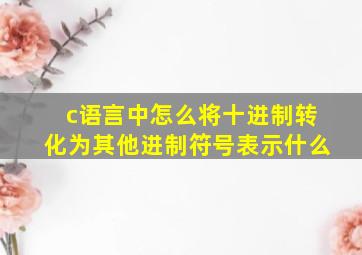 c语言中怎么将十进制转化为其他进制符号表示什么